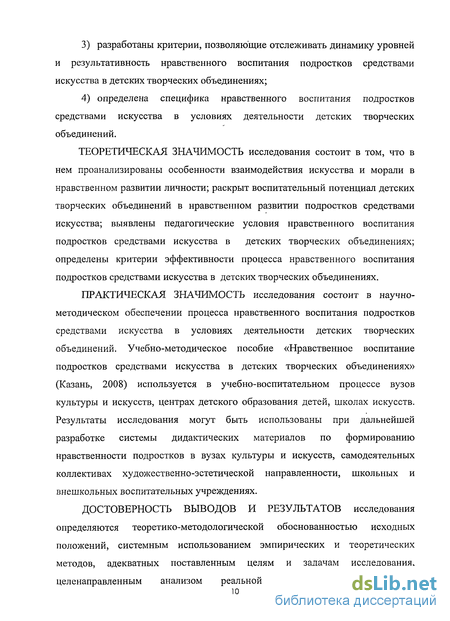 3) разработаны критерии, позволяющие отслеживать динамику уровней и результативность нравственного воспитания подростков средствами искусства в детских творческих объединениях;

4) определена специфика нравственного воспитания подростков средствами искусства в условиях деятельности детских творческих объединений.

ТЕОРЕТИЧЕСКАЯ ЗНАЧИМОСТЬ исследования состоит в том, что в нем проанализированы особенности взаимодействия искусства и морали в нравственном развитии личности; раскрыт воспитательный потенциал детских творческих объединений в нравственном развитии подростков средствами искусства; выявлены педагогические условия нравственного воспитания подростков средствами искусства в детских творческих объединениях; определены критерии эффективности процесса нравственного воспитания подростков средствами искусства в детских творческих объединениях.

ПРАКТИЧЕСКАЯ ЗНАЧИМОСТЬ исследования состоит в научно-методическом обеспечении процесса нравственного воспитания подростков средствами искусства в условиях деятельности детских творческих объединений. Учебно-методическое пособие «Нравственное воспитание подростков средствами искусства в детских творческих объединениях» (Казань, 2008) используется в учебно-воспитательном процессе вузов культуры и искусств, центрах детского образования детей, школах искусств. Результаты исследования могут быть использованы при дальнейшей разработке системы дидактических материалов по формированию нравственности подростков в вузах культуры и искусств, самодеятельных коллективах художественно-эстетической направленности, школьных и внешкольных воспитательных учреждениях.

ДОСТОВЕРНОСТЬ ВЫВОДОВ И РЕЗУЛЬТАТОВ исследования определяются теоретико-методологической обоснованностью исходных положений, системным использованием эмпирических и теоретических методов, адекватных поставленным целям и задачам исследования, целенаправленным анализом реальной

10

dsLib.net
библиотека диссертаций